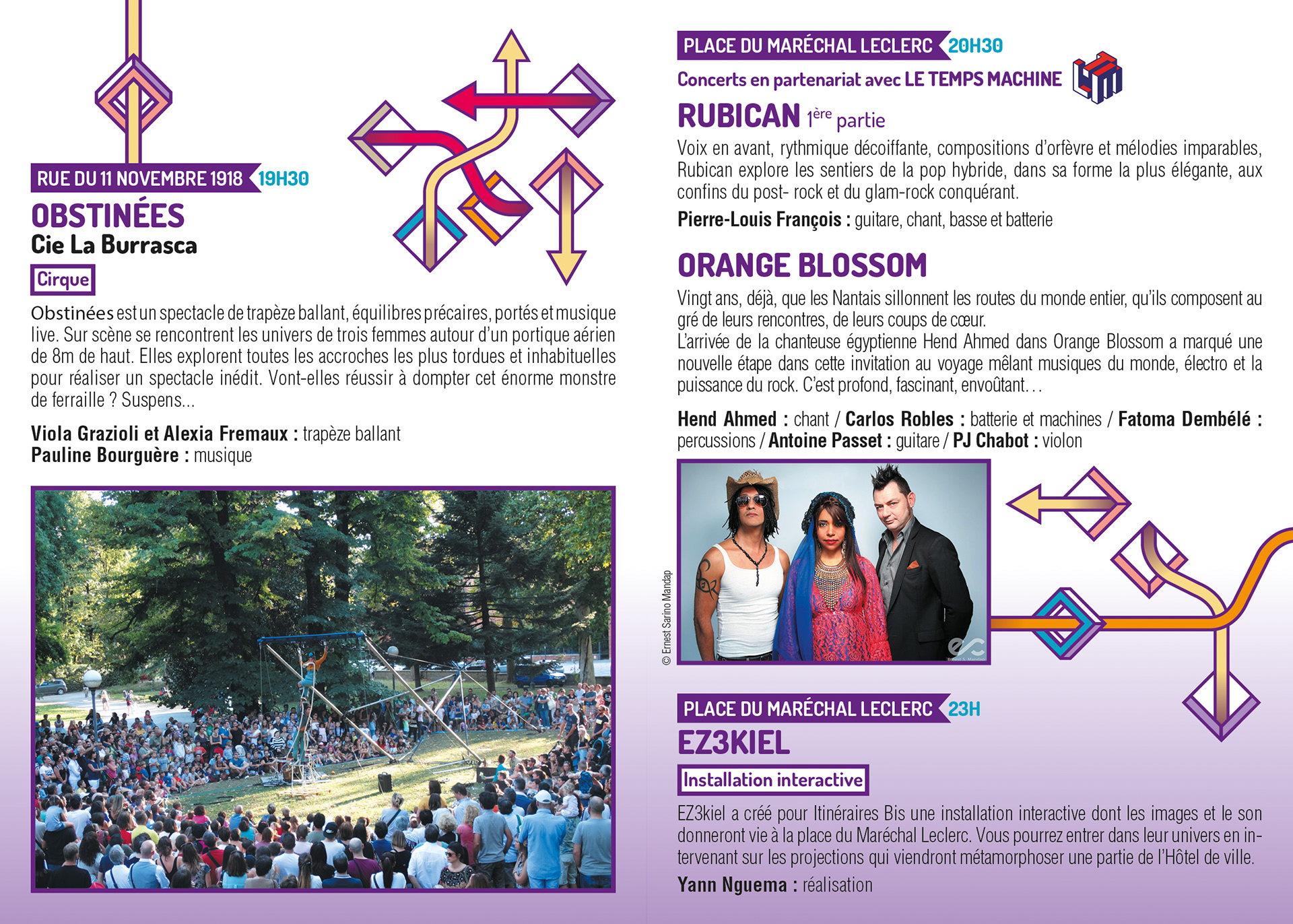 RUE DU 11 NOVEMBRE 1918 19H30

OBSTINÉES
Cie La Burrasca

Cirque

Obstinées est un spectacle de trapèze ballant, équilibres précaires, portés et musique live. Sur scène se rencontrent les univers de trois femmes autour d'un portique aérien de 8m de haut. Elles explorent toutes les accroches les plus tordues et inhabituelles pour réaliser un spectacle inédit. Vont-elles réussir à dompter cet énorme monstre de ferraille ? Suspens...

Viola Grazioli et Alexia Fremaux : trapèze ballant
Pauline Bourguère : musique

PLACE DU MARÉCHAL LECLERC 20H30
Concerts en partenariat avec LE TEMPS MACHINE

RUBICAN 1ère partie

Voix en avant, rythmique décoiffante, compositions d'orfèvre et mélodies imparables, Rubican explore les sentiers de la pop hybride, dans sa forme la plus élégante, aux confins du post- rock et du glam-rock conquérant.

Pierre-Louis François : guitare, chant, basse et batterie

ORANGE BLOSSOM

Vingt ans, déjà, que les Nantais sillonnent les routes du monde entier, qu'ils composent au gré de leurs rencontres, de leurs coups de cœur.
L'arrivée de la chanteuse égyptienne Hend Ahmed dans Orange Blossom a marqué une nouvelle étape dans cette invitation au voyage mêlant musiques du monde, électro et la puissance du rock. C'est profond, fascinant, envoûtant...

Hend Ahmed : chant / Carlos Robles : batterie et machines / Fatoma Dembélé : percussions / Antoine Passet : guitare / PJ Chabot : violon

© Ernest Sarino Mandap

PLACE DU MARÉCHAL LECLERC 23H

EZ3KIEL

Installation interactive

EZ3kiel a créé pour Itinéraires Bis une installation interactive dont les images et le son donneront vie à la place du Maréchal Leclerc. Vous pourrez entrer dans leur univers en intervenant sur les projections qui viendront métamorphoser une partie de l'Hôtel de ville.

Yann Nguema : réalisation